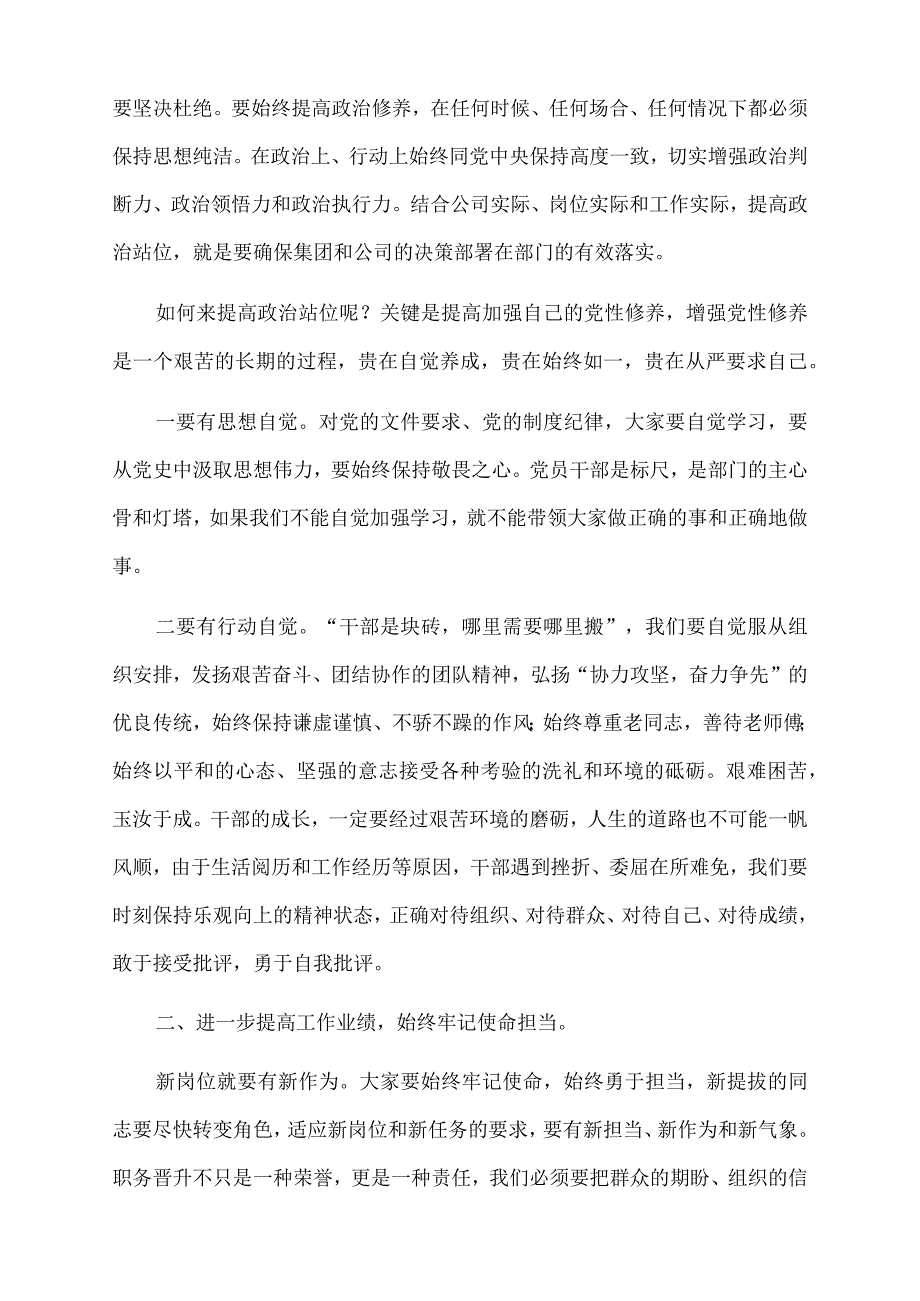 要坚决杜绝。要始终提高政治修养，在任何时候、任何场合、任何情况下都必须保持思想纯洁。在政治上、行动上始终同党中央保持高度一致，切实增强政治判断力、政治领悟力和政治执行力。结合公司实际、岗位实际和工作实际，提高政治站位，就是要确保集团和公司的决策部署在部门的有效落实。

如何来提高政治站位呢？关键是提高加强自己的党性修养，增强党性修养是一个艰苦的长期的过程，贵在自觉养成，贵在始终如一，贵在从严要求自己。

一要有思想自觉。对党的文件要求、党的制度纪律，大家要自觉学习，要从党史中汲取思想伟力，要始终保持敬畏之心。党员干部是标尺，是部门的主心骨和灯塔，如果我们不能自觉加强学习，就不能带领大家做正确的事和正确地做事。

二要有行动自觉。“干部是块砖，哪里需要哪里搬”，我们要自觉服从组织安排，发扬艰苦奋斗、团结协作的团队精神，弘扬“协力攻坚，奋力争先”的优良传统，始终保持谦虚谨慎、不骄不躁的作风；始终尊重老同志，善待老师傅；始终以平和的心态、坚强的意志接受各种考验的洗礼和环境的砥砺。艰难困苦，玉汝于成。干部的成长，一定要经过艰苦环境的磨砺，人生的道路也不可能一帆风顺，由于生活阅历和工作经历等原因，干部遇到挫折、委屈在所难免，我们要时刻保持乐观向上的精神状态，正确对待组织、对待群众、对待自己、对待成绩，敢于接受批评，勇于自我批评。

二、进一步提高工作业绩，始终牢记使命担当。

新岗位就要有新作为。大家要始终牢记使命，始终勇于担当，新提拔的同志要尽快转变角色，适应新岗位和新任务的要求，要有新担当、新作为和新气象。职务晋升不只是一种荣誉，更是一种责任，我们必须要把群众的期盼、组织的信